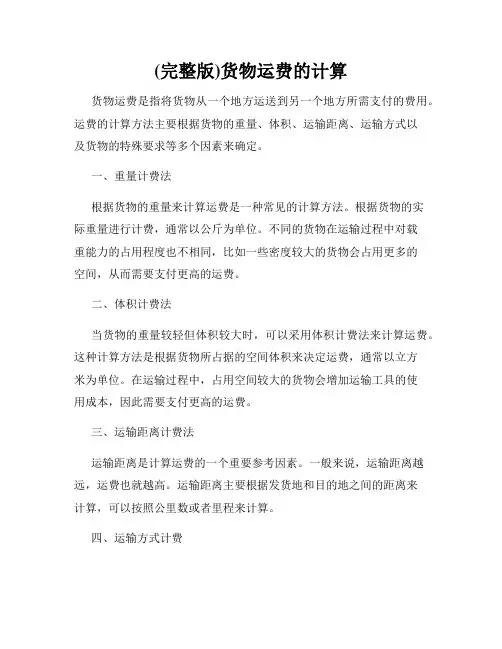 (完整版)货物运费的计算

货物运费是指将货物从一个地方运送到另一个地方所需支付的费用。运费的计算方法主要根据货物的重量、体积、运输距离、运输方式以及货物的特殊要求等多个因素来确定。

一、重量计费法

根据货物的重量来计算运费是一种常见的计算方法。根据货物的实际重量进行计费，通常以公斤为单位。不同的货物在运输过程中对载重能力的占用程度也不相同，比如一些密度较大的货物会占用更多的空间，从而需要支付更高的运费。

二、体积计费法

当货物的重量较轻但体积较大时，可以采用体积计费法来计算运费。这种计算方法是根据货物所占据的空间体积来决定运费，通常以立方米为单位。在运输过程中，占用空间较大的货物会增加运输工具的使用成本，因此需要支付更高的运费。

三、运输距离计费法

运输距离是计算运费的一个重要参考因素。一般来说，运输距离越远，运费也就越高。运输距离主要根据发货地和目的地之间的距离来计算，可以按照公里数或者里程来计算。

四、运输方式计费